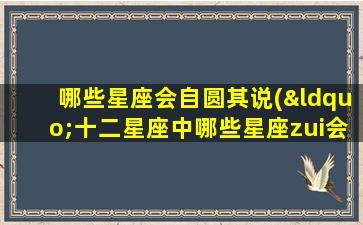 哪些星座会自圆其说(&ldquo;十二星座中哪些星座zui会